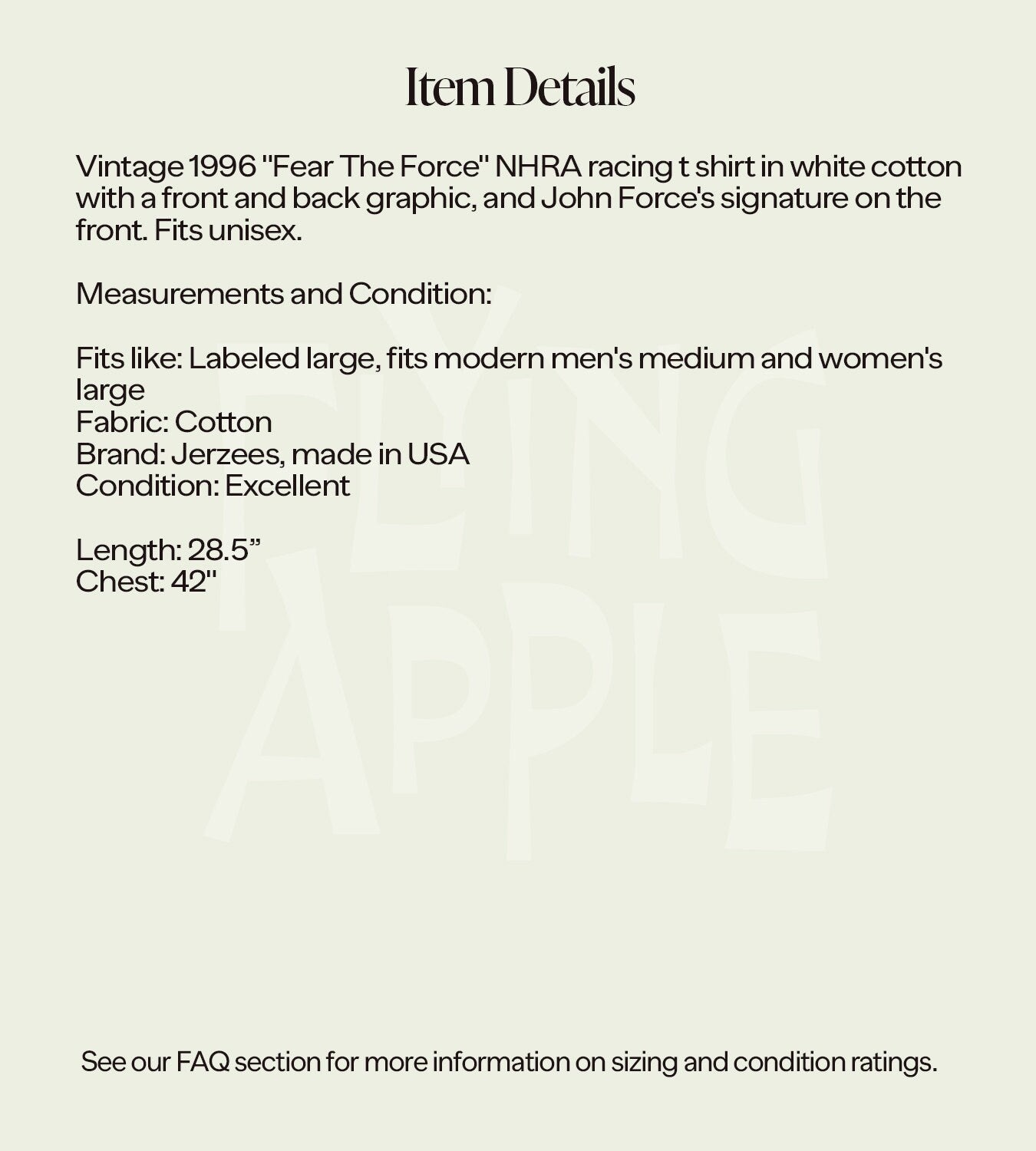 Item Details

Vintage 1996 "Fear The Force" NHRA racing t shirt in white cotton with a front and back graphic, and John Force's signature on the front. Fits unisex.

Measurements and Condition:

Fits like: Labeled large, fits modern men's medium and women's large
Fabric: Cotton
Brand: Jerzees, made in USA
Condition: Excellent

Length: 28.5”
Chest: 42"

FLYING APPLE

See our FAQ section for more information on sizing and condition ratings.